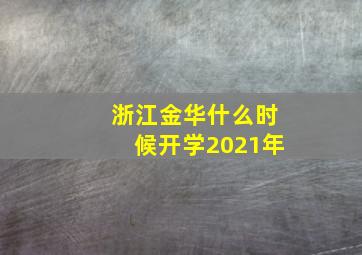 浙江金华什么时候开学2021年